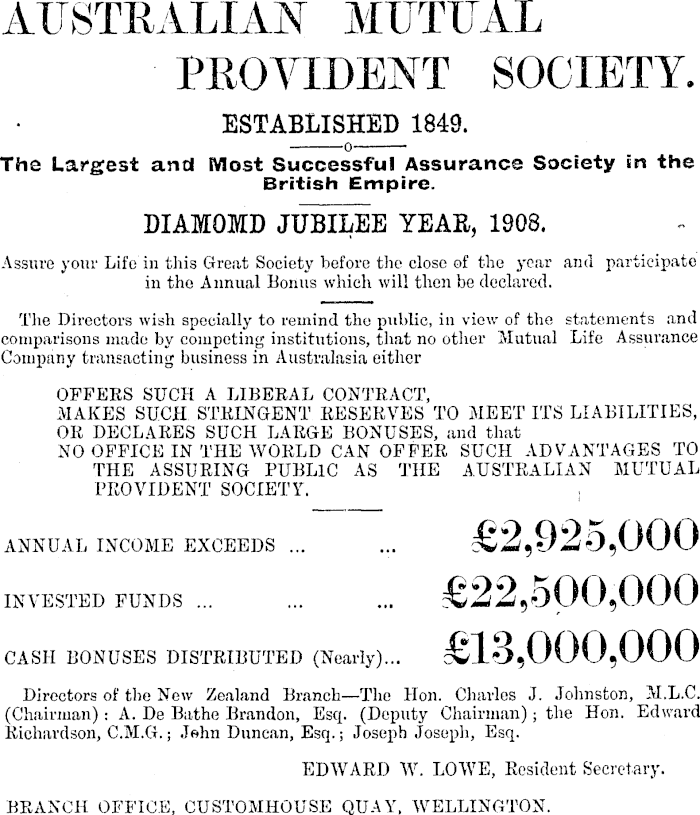 AUSTRALIAN MUTUAL PROVIDENT SOCIETY.

ESTABLISHED 1849.

The Largest and Most Successful Assurance Society in the British Empire.

DIAMOMD JUBILEE YEAR, 1908.

Assure your Life in this Great Society before the close of the year and participate in the Annual Bonus which will then be declared.

The Directors wish specially to remind the public, in view of the statements and comparisons made by competing institutions, that no other Mutual Life Assurance Company transacting business in Australasia either

OFFERS SUCH A LIBERAL CONTRACT,
MAKES SUCH STRINGENT RESERVES TO MEET ITS LIABILITIES,
OR DECLARES SUCH LARGE BONUSES, and that
NO OFFICE IN THE WORLD CAN OFFER SUCH ADVANTAGES TO THE ASSURING PUBLIC AS THE AUSTRALIAN MUTUAL PROVIDENT SOCIETY.

ANNUAL INCOME EXCEEDS ... ... £2,925,000

INVESTED FUNDS ... ... ... £22,500,000

CASH BONUSES DISTRIBUTED (Nearly)... £13,000,000

Directors of the New Zealand Branch—The Hon. Charles J. Johnston, M.L.C. (Chairman): A. De Bathe Brandon, Esq. (Deputy Chairman); the Hon. Edward Richardson, C.M.G.; John Duncan, Esq.; Joseph Joseph, Esq.

EDWARD W. LOWE, Resident Secretary.

BRANCH OFFICE, CUSTOMHOUSE QUAY, WELLINGTON.